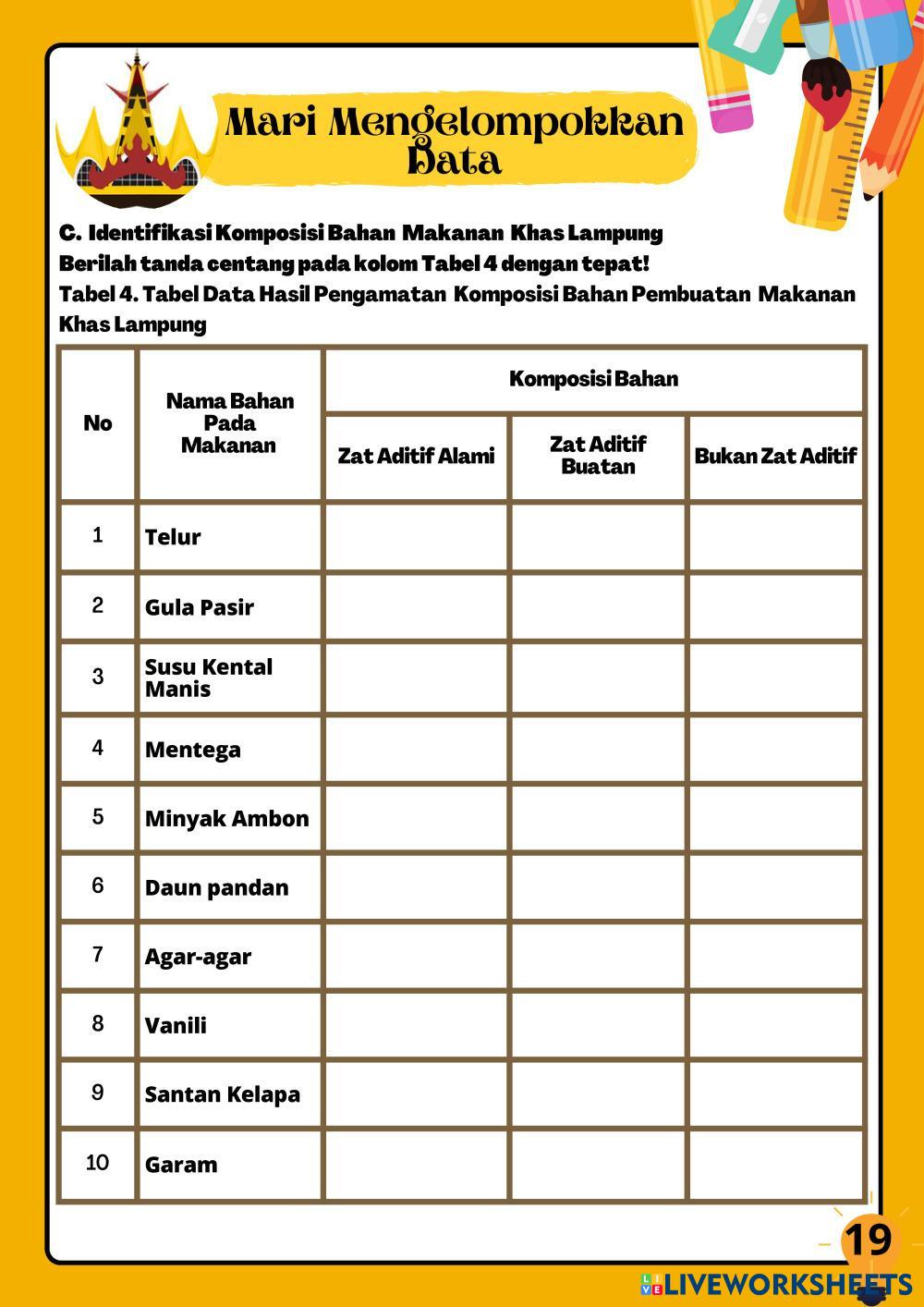 Mari Mengelompokkan Data

C. Identifikasi Komposisi Bahan Makanan Khas Lampung
Berilah tanda centang pada kolom Tabel 4 dengan tepat!
Tabel 4. Tabel Data Hasil Pengamatan Komposisi Bahan Pembuatan Makanan Khas Lampung

| No | Nama Bahan Pada Makanan | Komposisi Bahan | | |
|---|---|---|---|---|
| | | Zat Aditif Alami | Zat Aditif Buatan | Bukan Zat Aditif |
| 1 | Telur | | | |
| 2 | Gula Pasir | | | |
| 3 | Susu Kental Manis | | | |
| 4 | Mentega | | | |
| 5 | Minyak Ambon | | | |
| 6 | Daun pandan | | | |
| 7 | Agar-agar | | | |
| 8 | Vanili | | | |
| 9 | Santan Kelapa | | | |
| 10 | Garam | | | |

19

LIVEWORKSHEETS